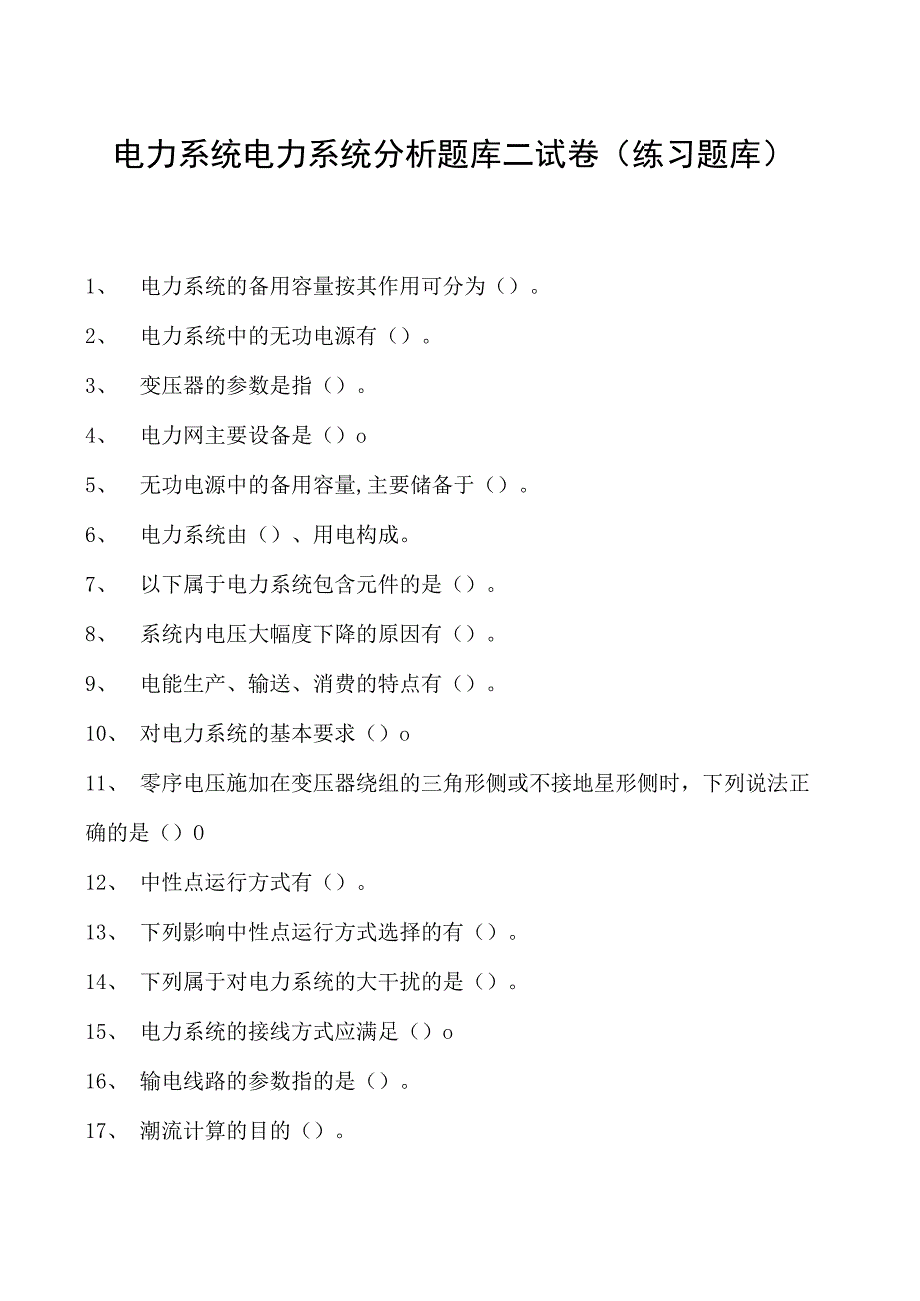 电力系统电力系统分析题库二试卷（练习题库）

1、 电力系统的备用容量按其作用可分为（）。

2、 电力系统中的无功电源有（）。

3、 变压器的参数是指（）。

4、 电力网主要设备是（）o

5、 无功电源中的备用容量,主要储备于（）。

6、 电力系统由（）、用电构成。

7、 以下属于电力系统包含元件的是（）。

8、 系统内电压大幅度下降的原因有（）。

9、 电能生产、输送、消费的特点有（）。

10、 对电力系统的基本要求（）o

11、 零序电压施加在变压器绕组的三角形侧或不接地星形侧时，下列说法正确的是（）0

12、 中性点运行方式有（）。

13、 下列影响中性点运行方式选择的有（）。

14、 下列属于对电力系统的大干扰的是（）。

15、 电力系统的接线方式应满足（）o

16、 输电线路的参数指的是（）。

17、 潮流计算的目的（）。